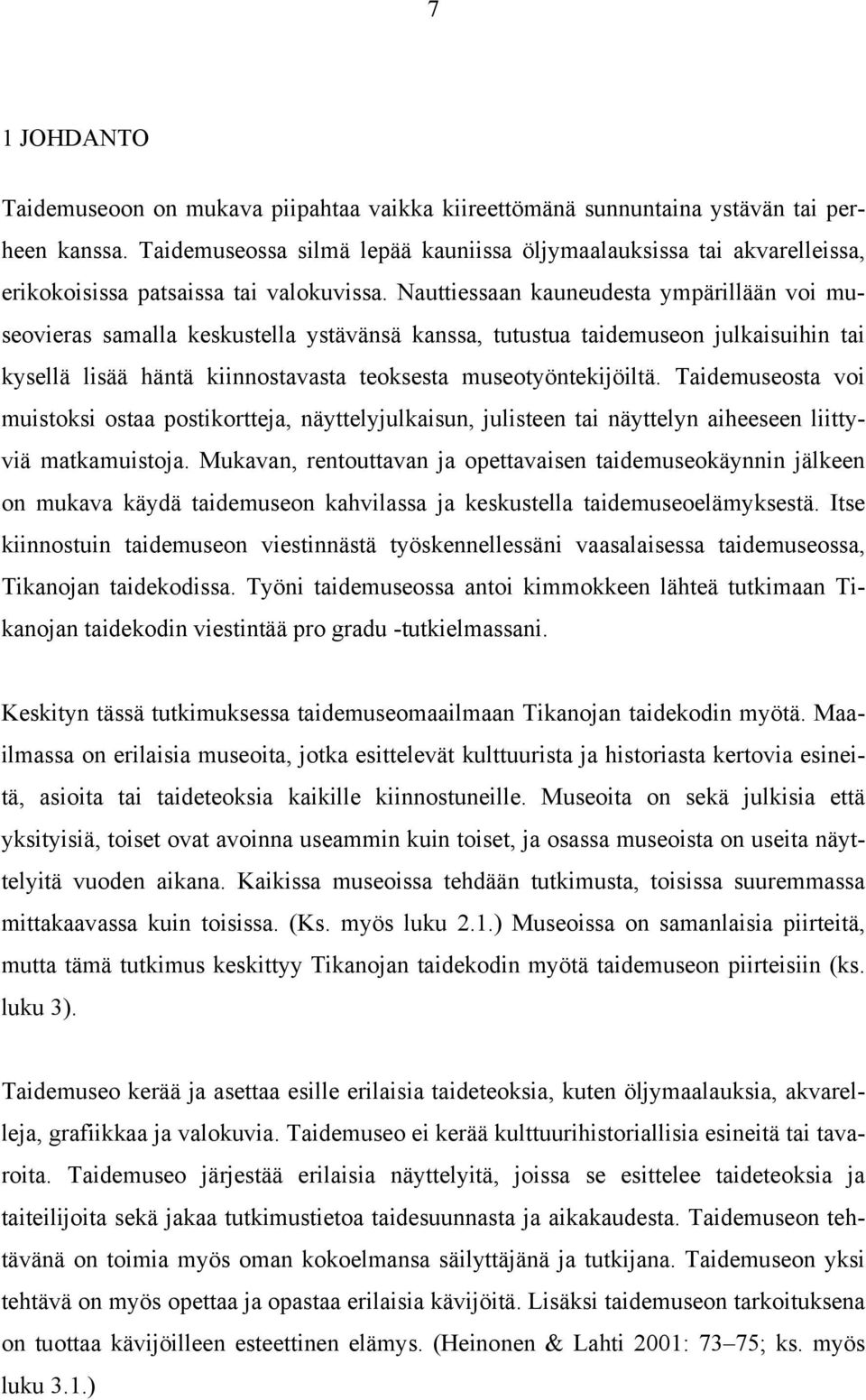 7

1 JOHDANTO

Taidemuseoon on mukava piipahtaa vaikka kiireettömänä sunnuntaina ystävän tai perheen kanssa. Taidemuseossa silmä lepää kauniissa öljymaalauksissa tai akvarelleissa, erikokoisissa patsaissa tai valokuvissa. Nauttiessaan kauneudesta ympärillään voi museovieras samalla keskustella ystävänsä kanssa, tutustua taidemuseon julkaisuihin tai kysellä lisää häntä kiinnostavasta teoksesta museotyöntekijöiltä. Taidemuseosta voi muistoksi ostaa postikortteja, näyttelyjulkaisun, julisteen tai näyttelyn aiheeseen liittyviä matkamuistoja. Mukavan, rentouttavan ja opettavaisen taidemuseokäynnin jälkeen on mukava käydä taidemuseon kahvilassa ja keskustella taidemuseoelämyksestä. Itse kiinnostuin taidemuseon viestinnästä työskennellessäni vaasalaisessa taidemuseossa, Tikanojan taidekodissa. Työni taidemuseossa antoi kimmokkeen lähteä tutkimaan Tikanojan taidekodin viestintää pro gradu -tutkielmassani.

Keskityn tässä tutkimuksessa taidemuseomaailmaan Tikanojan taidekodin myötä. Maailmassa on erilaisia museoita, jotka esittelevät kulttuurista ja historiasta kertovia esineitä, asioita tai taideteoksia kaikille kiinnostuneille. Museoita on sekä julkisia että yksityisiä, toiset ovat avoinna useammin kuin toiset, ja osassa museoista on useita näyttelyitä vuoden aikana. Kaikissa museoissa tehdään tutkimusta, toisissa suuremmassa mittakaavassa kuin toisissa. (Ks. myös luku 2.1.) Museoissa on samanlaisia piirteitä, mutta tämä tutkimus keskittyy Tikanojan taidekodin myötä taidemuseon piirteisiin (ks. luku 3).

Taidemuseo kerää ja asettaa esille erilaisia taideteoksia, kuten öljymaalauksia, akvarelleja, grafiikkaa ja valokuvia. Taidemuseo ei kerää kulttuurihistoriallisia esineitä tai tavaroita. Taidemuseo järjestää erilaisia näyttelyitä, joissa se esittelee taideteoksia ja taiteilijoita sekä jakaa tutkimustietoa taidesuunnasta ja aikakaudesta. Taidemuseon tehtävänä on toimia myös oman kokoelmansa säilyttäjänä ja tutkijana. Taidemuseon yksi tehtävä on myös opettaa ja opastaa erilaisia kävijöitä. Lisäksi taidemuseon tarkoituksena on tuottaa kävijöilleen esteettinen elämys. (Heinonen & Lahti 2001: 73–75; ks. myös luku 3.1.)